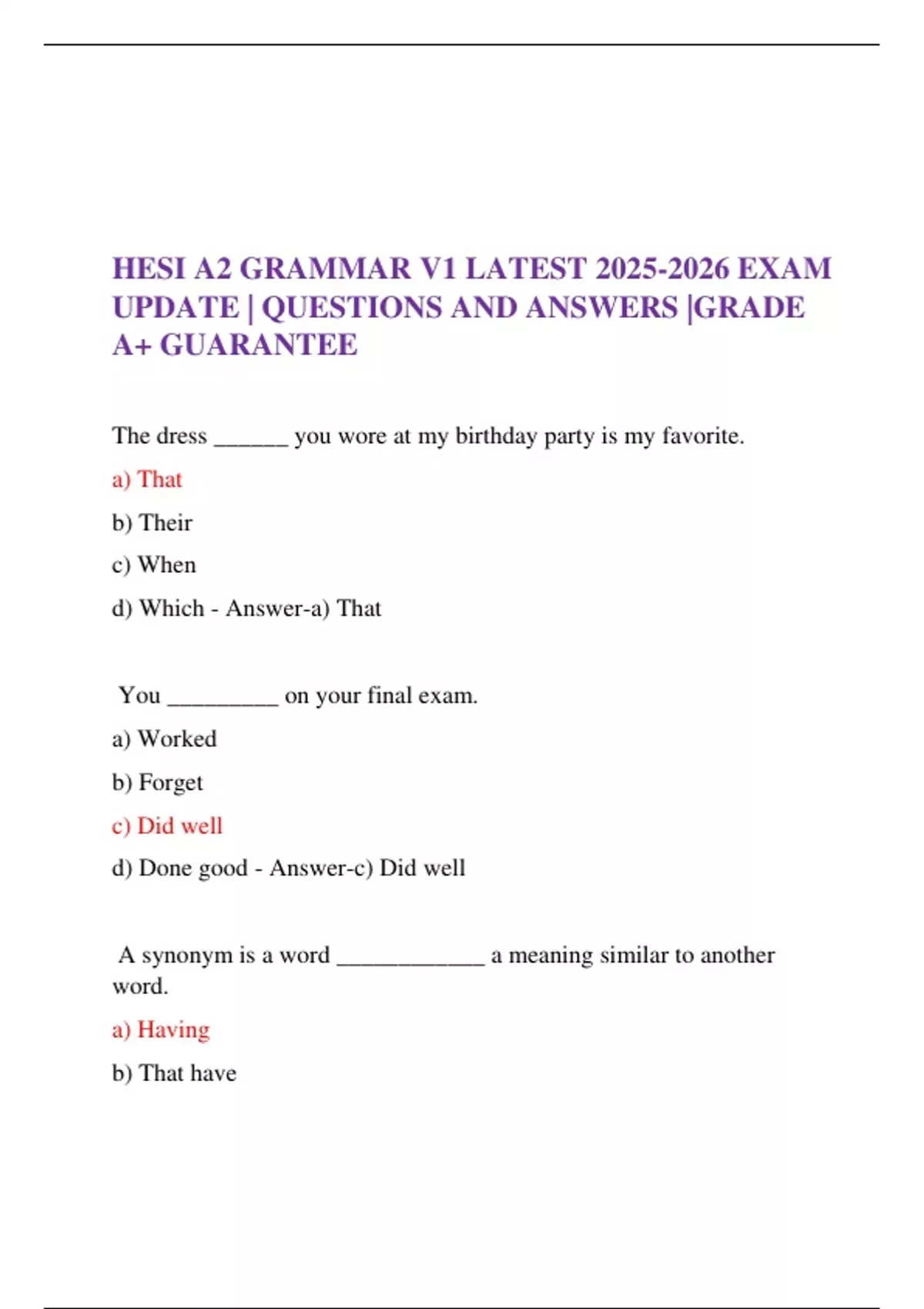 HESI A2 GRAMMAR V1 LATEST 2025-2026 EXAM UPDATE | QUESTIONS AND ANSWERS |GRADE A+ GUARANTEE

The dress ______ you wore at my birthday party is my favorite.

a) That

b) Their

c) When

d) Which - Answer-a) That

You _________ on your final exam.

a) Worked

b) Forget

c) Did well

d) Done good - Answer-c) Did well

A synonym is a word ____________ a meaning similar to another word.

a) Having

b) That have